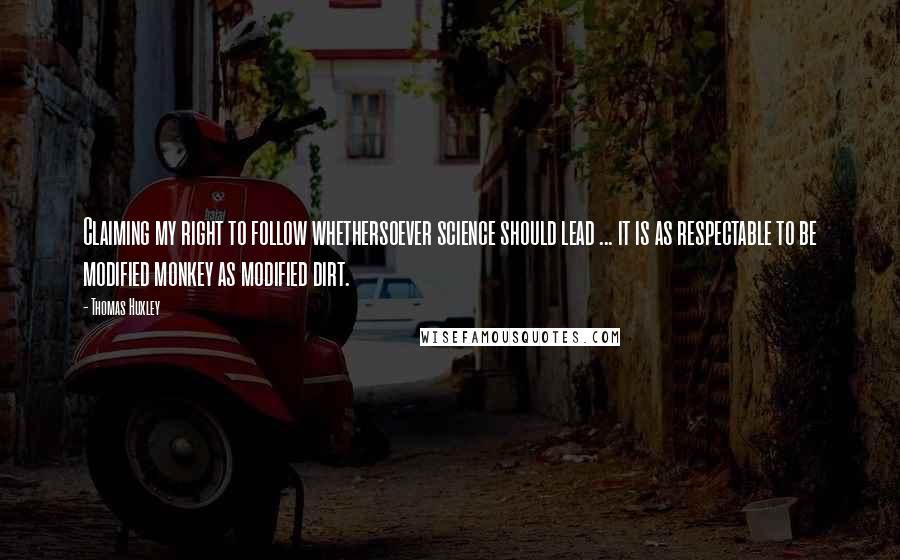 Claiming my right to follow whethersoever science should lead ... it is as respectable to be modified monkey as modified dirt.

- Thomas Huxley

WISEFAMOUSQUOTES.COM